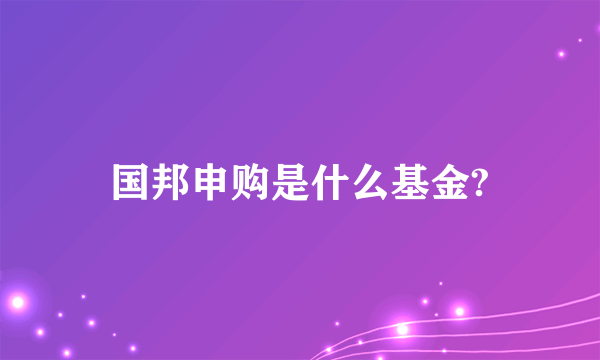 国邦申购是什么基金?